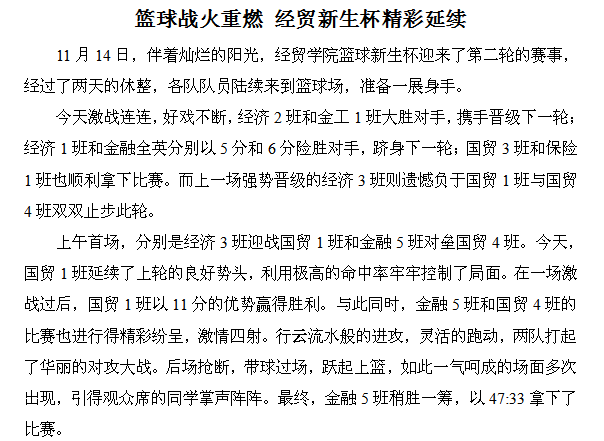 篮球战火重燃 经贸新生杯精彩延续

11 月 14 日，伴着灿烂的阳光，经贸学院篮球新生杯迎来了第二轮的赛事，经过了两天的休整，各队队员陆续来到篮球场，准备一展身手。

今天激战连连，好戏不断，经济 2 班和金工 1 班大胜对手，携手晋级下一轮；经济 1 班和金融全英分别以 5 分和 6 分险胜对手，跻身下一轮；国贸 3 班和保险 1 班也顺利拿下比赛。而上一场强势晋级的经济 3 班则遗憾负于国贸 1 班与国贸 4 班双双止步此轮。

上午首场，分别是经济 3 班迎战国贸 1 班和金融 5 班对垒国贸 4 班。今天，国贸 1 班延续了上轮的良好势头，利用极高的命中率牢牢控制了局面。在一场激战过后，国贸 1 班以 11 分的优势赢得胜利。与此同时，金融 5 班和国贸 4 班的比赛也进行得精彩纷呈，激情四射。行云流水般的进攻，灵活的跑动，两队打起了华丽的对攻大战。后场抢断，带球过场，跃起上篮，如此一气呵成的场面多次出现，引得观众席的同学掌声阵阵。最终，金融 5 班稍胜一筹，以 47:33 拿下了比赛。